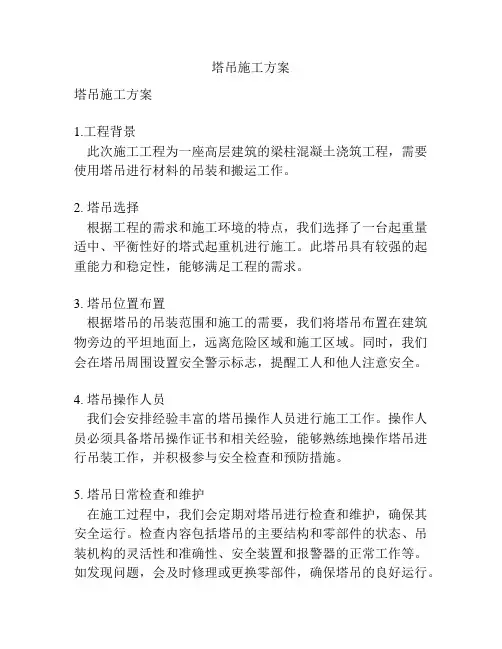 塔吊施工方案

塔吊施工方案

1.工程背景
此次施工工程为一座高层建筑的梁柱混凝土浇筑工程，需要使用塔吊进行材料的吊装和搬运工作。

2. 塔吊选择
根据工程的需求和施工环境的特点，我们选择了一台起重量适中、平衡性好的塔式起重机进行施工。此塔吊具有较强的起重能力和稳定性，能够满足工程的需求。

3. 塔吊位置布置
根据塔吊的吊装范围和施工的需要，我们将塔吊布置在建筑物旁边的平坦地面上，远离危险区域和施工区域。同时，我们会在塔吊周围设置安全警示标志，提醒工人和他人注意安全。

4. 塔吊操作人员
我们会安排经验丰富的塔吊操作人员进行施工工作。操作人员必须具备塔吊操作证书和相关经验，能够熟练地操作塔吊进行吊装工作，并积极参与安全检查和预防措施。

5. 塔吊日常检查和维护
在施工过程中，我们会定期对塔吊进行检查和维护，确保其安全运行。检查内容包括塔吊的主要结构和零部件的状态、吊装机构的灵活性和准确性、安全装置和报警器的正常工作等。如发现问题，会及时修理或更换零部件，确保塔吊的良好运行。